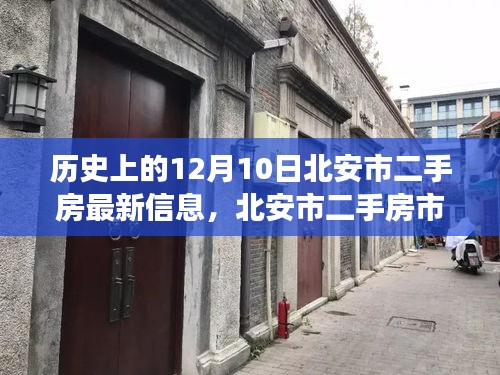 历史上的12月10日北安市二手房最新信息，北安市二手房市